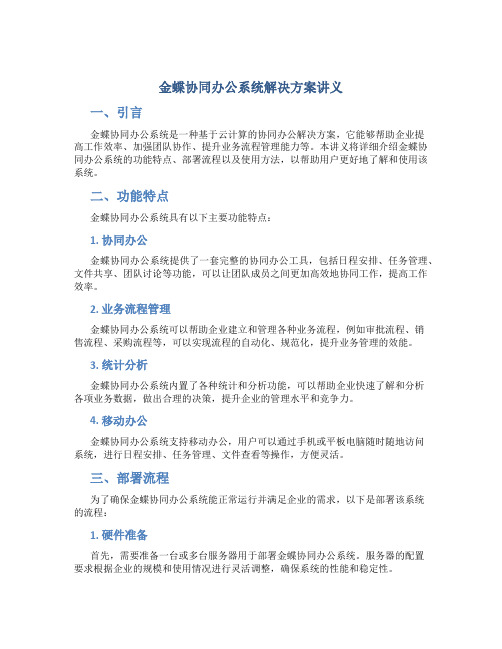 金蝶协同办公系统解决方案讲义

一、引言

金蝶协同办公系统是一种基于云计算的协同办公解决方案，它能够帮助企业提高工作效率、加强团队协作、提升业务流程管理能力等。本讲义将详细介绍金蝶协同办公系统的功能特点、部署流程以及使用方法，以帮助用户更好地了解和使用该系统。

二、功能特点

金蝶协同办公系统具有以下主要功能特点：

1. 协同办公

金蝶协同办公系统提供了一套完整的协同办公工具，包括日程安排、任务管理、文件共享、团队讨论等功能，可以让团队成员之间更加高效地协同工作，提高工作效率。

2. 业务流程管理

金蝶协同办公系统可以帮助企业建立和管理各种业务流程，例如审批流程、销售流程、采购流程等，可以实现流程的自动化、规范化，提升业务管理的效能。

3. 统计分析

金蝶协同办公系统内置了各种统计和分析功能，可以帮助企业快速了解和分析各项业务数据，做出合理的决策，提升企业的管理水平和竞争力。

4. 移动办公

金蝶协同办公系统支持移动办公，用户可以通过手机或平板电脑随时随地访问系统，进行日程安排、任务管理、文件查看等操作，方便灵活。

三、部署流程

为了确保金蝶协同办公系统能正常运行并满足企业的需求，以下是部署该系统的流程：

1. 硬件准备

首先，需要准备一台或多台服务器用于部署金蝶协同办公系统。服务器的配置要求根据企业的规模和使用情况进行灵活调整，确保系统的性能和稳定性。